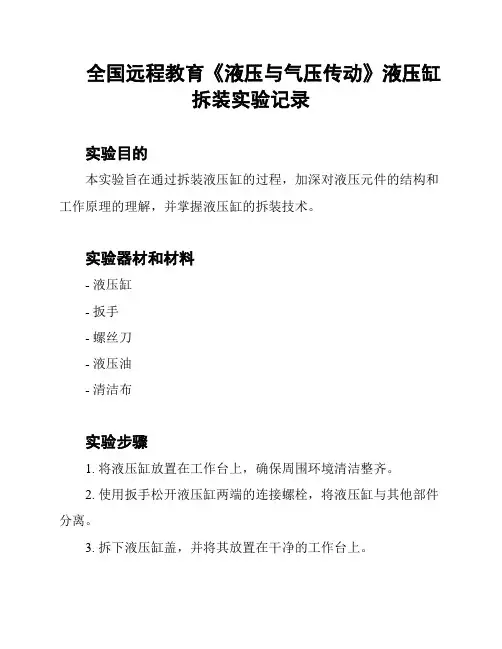 全国远程教育《液压与气压传动》液压缸拆装实验记录

实验目的

本实验旨在通过拆装液压缸的过程，加深对液压元件的结构和工作原理的理解，并掌握液压缸的拆装技术。

实验器材和材料

- 液压缸
- 扳手
- 螺丝刀
- 液压油
- 清洁布

实验步骤

1. 将液压缸放置在工作台上，确保周围环境清洁整齐。

2. 使用扳手松开液压缸两端的连接螺栓，将液压缸与其他部件分离。

3. 拆下液压缸盖，并将其放置在干净的工作台上。